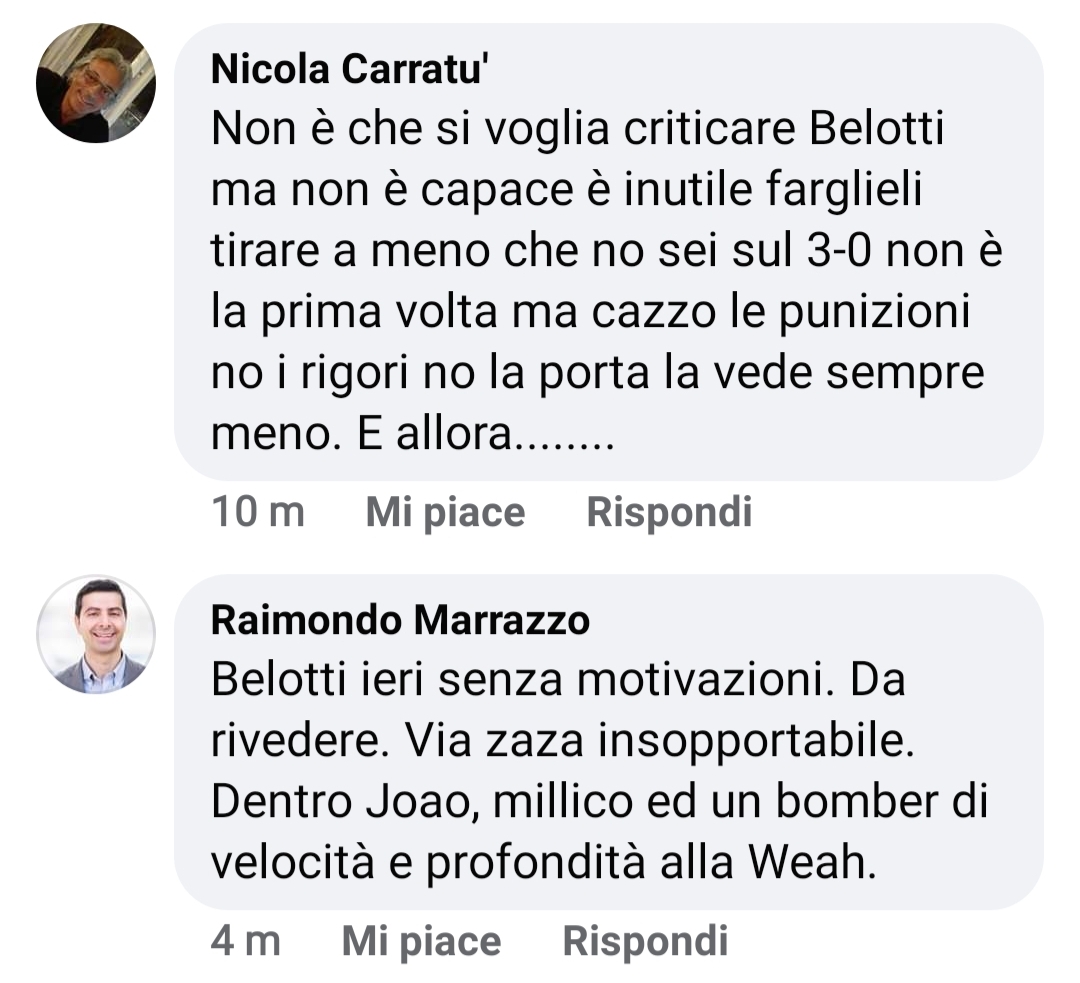 Nicola Carratu'
Non è che si voglia criticare Belotti ma non è capace è inutile farglieli tirare a meno che no sei sul 3-0 non è la prima volta ma cazzo le punizioni no i rigori no la porta la vede sempre meno. E allora........

10 m Mi piace Rispondi

Raimondo Marrazzo
Belotti ieri senza motivazioni. Da rivedere. Via zaza insopportabile. Dentro Joao, millico ed un bomber di velocità e profondità alla Weah.

4 m Mi piace Rispondi